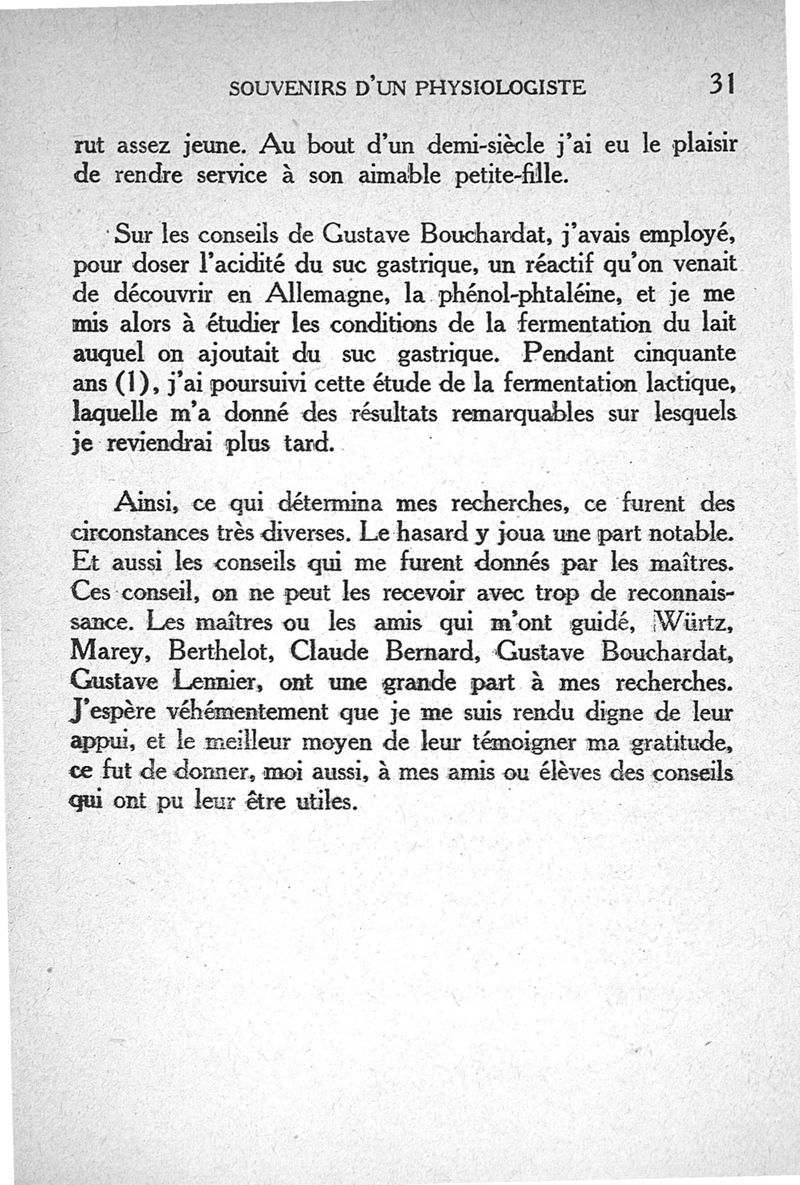 SOUVENIRS D'UN PHYSIOLOGISTE 31

rut assez jeune. Au bout d'un demi-siècle j'ai eu le plaisir de rendre service à son aimable petite-fille.

Sur les conseils de Gustave Bouchardat, j'avais employé, pour doser l'acidité du suc gastrique, un réactif qu'on venait de découvrir en Allemagne, la phénol-phtaléine, et je me mis alors à étudier les conditions de la fermentation du lait auquel on ajoutait du suc gastrique. Pendant cinquante ans (1), j'ai poursuivi cette étude de la fermentation lactique, laquelle m'a donné des résultats remarquables sur lesquels je reviendrai plus tard.

Ainsi, ce qui détermina mes recherches, ce furent des circonstances très diverses. Le hasard y joua une part notable. Et aussi les conseils qui me furent donnés par les maîtres. Ces conseil, on ne peut les recevoir avec trop de reconnaissance. Les maîtres ou les amis qui m'ont guidé, Würtz, Marey, Berthelot, Claude Bernard, Gustave Bouchardat, Gustave Lennier, ont une grande part à mes recherches. J'espère véhémentement que je me suis rendu digne de leur appui, et le meilleur moyen de leur témoigner ma gratitude, ce fut de donner, moi aussi, à mes amis ou élèves des conseils qui ont pu leur être utiles.